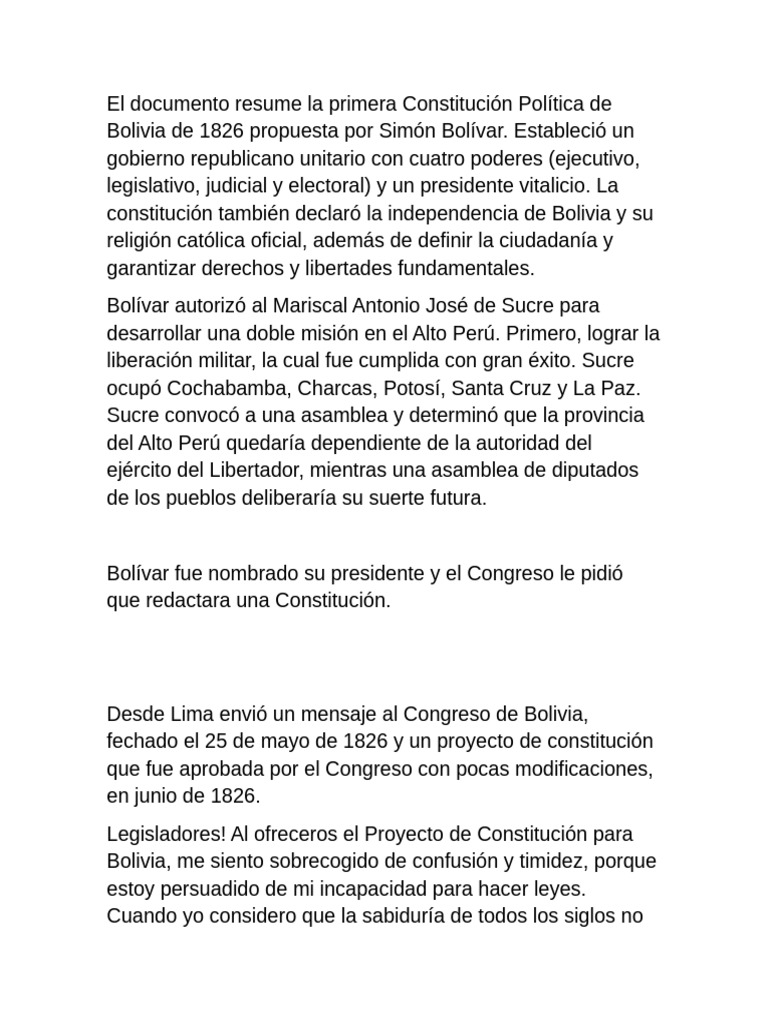 El documento resume la primera Constitución Política de Bolivia de 1826 propuesta por Simón Bolívar. Estableció un gobierno republicano unitario con cuatro poderes (ejecutivo, legislativo, judicial y electoral) y un presidente vitalicio. La constitución también declaró la independencia de Bolivia y su religión católica oficial, además de definir la ciudadanía y garantizar derechos y libertades fundamentales.

Bolívar autorizó al Mariscal Antonio José de Sucre para desarrollar una doble misión en el Alto Perú. Primero, lograr la liberación militar, la cual fue cumplida con gran éxito. Sucre ocupó Cochabamba, Charcas, Potosí, Santa Cruz y La Paz. Sucre convocó a una asamblea y determinó que la provincia del Alto Perú quedaría dependiente de la autoridad del ejército del Libertador, mientras una asamblea de diputados de los pueblos deliberaría su suerte futura.

Bolívar fue nombrado su presidente y el Congreso le pidió que redactara una Constitución.

Desde Lima envió un mensaje al Congreso de Bolivia, fechado el 25 de mayo de 1826 y un proyecto de constitución que fue aprobada por el Congreso con pocas modificaciones, en junio de 1826.

Legisladores! Al ofreceros el Proyecto de Constitución para Bolivia, me siento sobrecogido de confusión y timidez, porque estoy persuadido de mi incapacidad para hacer leyes. Cuando yo considero que la sabiduría de todos los siglos no